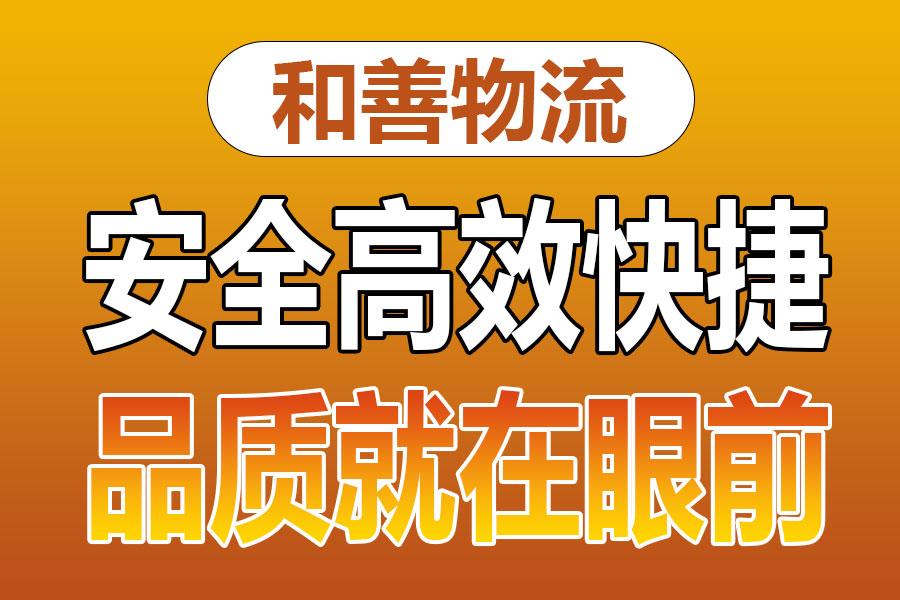 和善物流

安全高效快捷

品质就在眼前